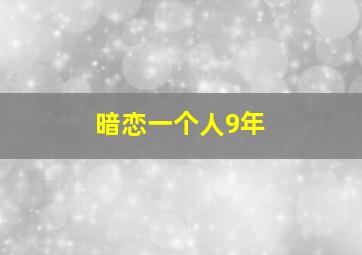 暗恋一个人9年